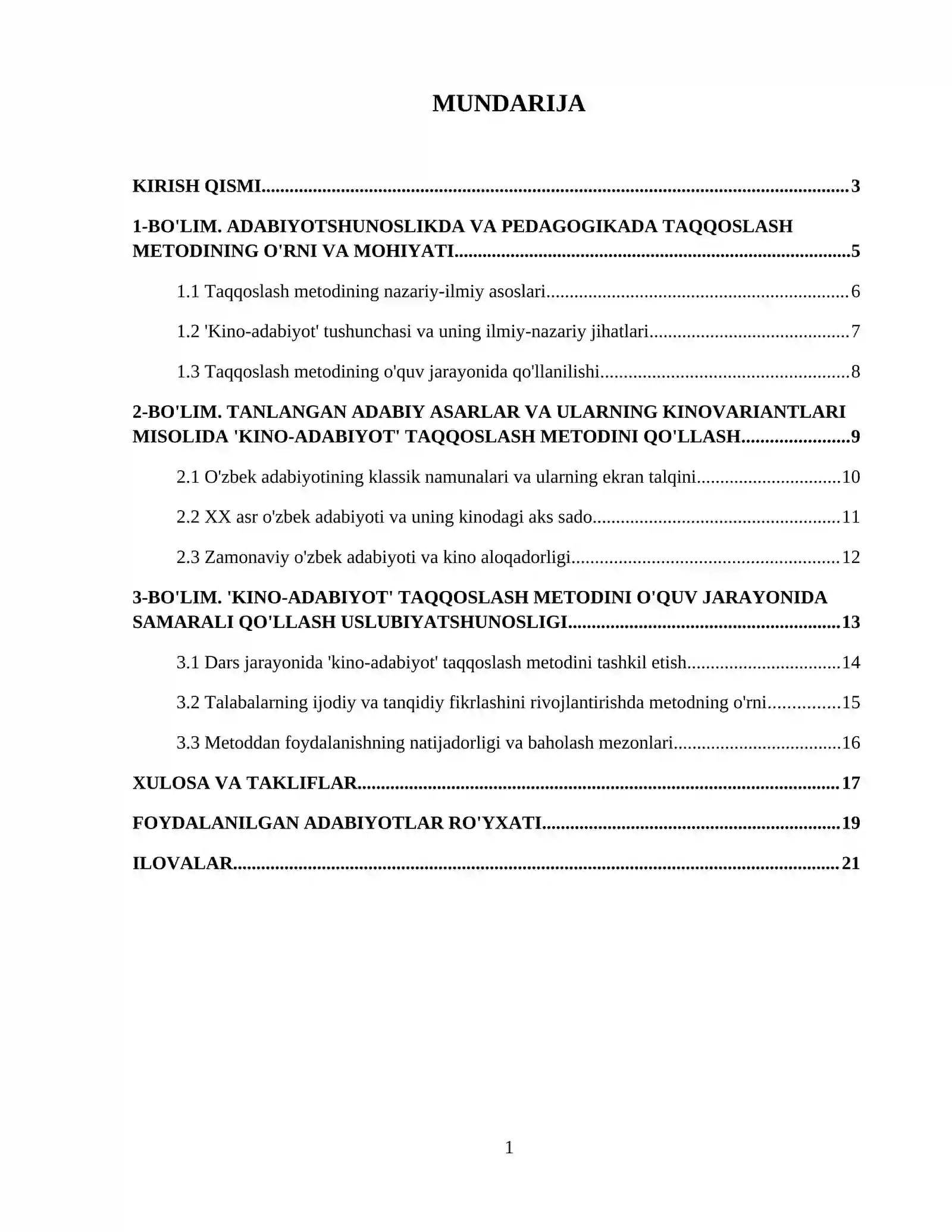 MUNDARIJA

KIRISH QISMI 3

1-BO'LIM. ADABIYOTSHUNOSLIKDA VA PEDAGOGIKADA TAQQOSLASH METODINING O'RNI VA MOHIYATI 5

1.1 Taqqoslash metodining nazariy-ilmiy asoslari 6

1.2 'Kino-adabiyot' tushunchasi va uning ilmiy-nazariy jihatlari 7

1.3 Taqqoslash metodining o'quv jarayonida qo'llanilishi 8

2-BO'LIM. TANLANGAN ADABIY ASARLAR VA ULARNING KINOVARIANTLARI MISOLIDA 'KINO-ADABIYOT' TAQQOSLASH METODINI QO'LLASH 9

2.1 O'zbek adabiyotining klassik namunalari va ularning ekran talqini 10

2.2 XX asr o'zbek adabiyoti va uning kinodagi aks sado 11

2.3 Zamonaviy o'zbek adabiyoti va kino aloqadorligi 12

3-BO'LIM. 'KINO-ADABIYOT' TAQQOSLASH METODINI O'QUV JARAYONIDA SAMARALI QO'LLASH USLUBIYATSHUNOSLIGI 13

3.1 Dars jarayonida 'kino-adabiyot' taqqoslash metodini tashkil etish 14

3.2 Talabalarning ijodiy va tanqidiy fikrlashini rivojlantirishda metodning o'rni 15

3.3 Metoddan foydalanishning natijadorligi va baholash mezonlari 16

XULOSA VA TAKLIFLAR 17

FOYDALANILGAN ADABIYOTLAR RO'YXATI 19

ILOVALAR 21

1